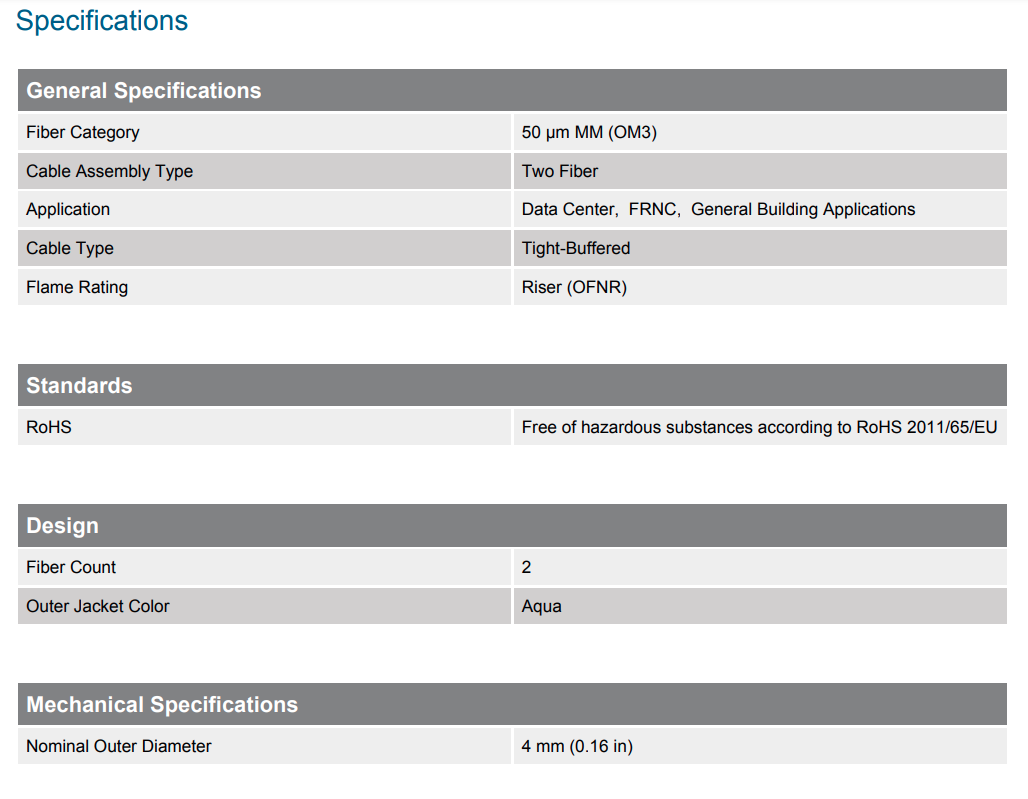 Specifications

| General Specifications | |
|---|---|
| Fiber Category | 50 μm MM (OM3) |
| Cable Assembly Type | Two Fiber |
| Application | Data Center, FRNC, General Building Applications |
| Cable Type | Tight-Buffered |
| Flame Rating | Riser (OFNR) |

| Standards | |
|---|---|
| RoHS | Free of hazardous substances according to RoHS 2011/65/EU |

| Design | |
|---|---|
| Fiber Count | 2 |
| Outer Jacket Color | Aqua |

| Mechanical Specifications | |
|---|---|
| Nominal Outer Diameter | 4 mm (0.16 in) |